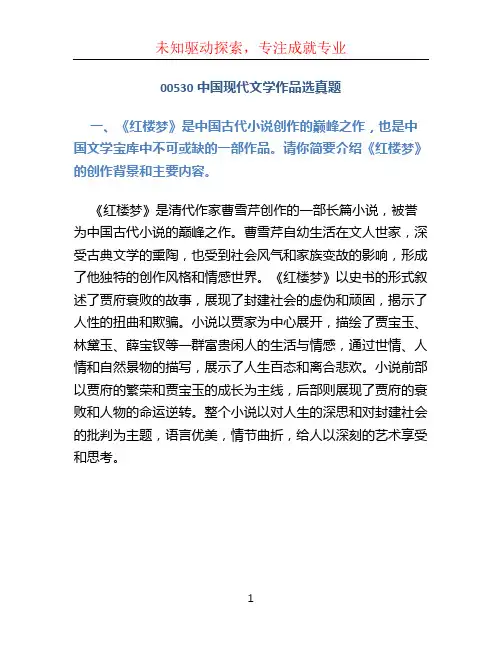 未知驱动探索，专注成就专业

00530 中国现代文学作品选真题

一、《红楼梦》是中国古代小说创作的巅峰之作，也是中国文学宝库中不可或缺的一部作品。请你简要介绍《红楼梦》的创作背景和主要内容。

《红楼梦》是清代作家曹雪芹创作的一部长篇小说，被誉为中国古代小说的巅峰之作。曹雪芹自幼生活在文人世家，深受古典文学的熏陶，也受到社会风气和家族变故的影响，形成了他独特的创作风格和情感世界。《红楼梦》以史书的形式叙述了贾府衰败的故事，展现了封建社会的虚伪和顽固，揭示了人性的扭曲和欺骗。小说以贾家为中心展开，描绘了贾宝玉、林黛玉、薛宝钗等一群富贵闲人的生活与情感，通过世情、人情和自然景物的描写，展示了人生百态和离合悲欢。小说前部以贾府的繁荣和贾宝玉的成长为主线，后部则展现了贾府的衰败和人物的命运逆转。整个小说以对人生的深思和对封建社会的批判为主题，语言优美，情节曲折，给人以深刻的艺术享受和思考。

1